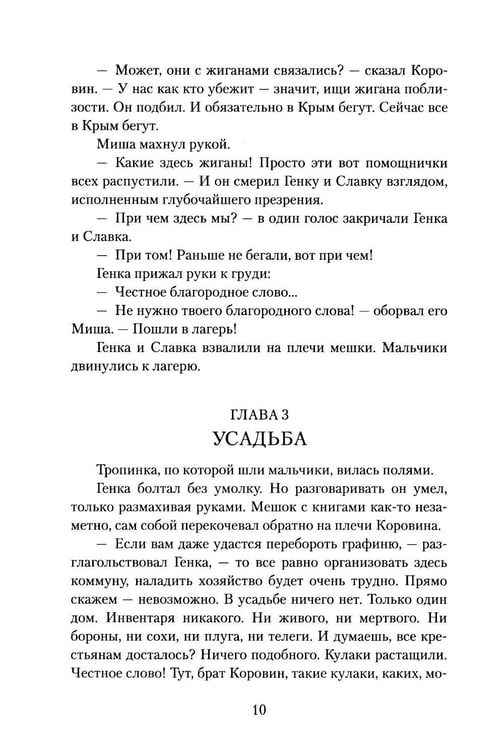 — Может, они с жиганами связались? — сказал Коровин. — У нас как кто убежит — значит, ищи жигана поблизости. Он подбил. И обязательно в Крым бегут. Сейчас все в Крым бегут.

Миша махнул рукой.

— Какие здесь жиганы! Просто эти вот помощнички всех распустили. — И он смерил Генку и Славку взглядом, исполненным глубочайшего презрения.

— При чем здесь мы? — в один голос закричали Генка и Славка.

— При том! Раньше не бегали, вот при чем!

Генка прижал руки к груди:

— Честное благородное слово...

— Не нужно твоего благородного слова! — оборвал его Миша. — Пошли в лагерь!

Генка и Славка взвалили на плечи мешки. Мальчики двинулись к лагерю.

ГЛАВА 3
УСАДЬБА

Тропинка, по которой шли мальчики, вилась полями.

Генка болтал без умолку. Но разговаривать он умел, только размахивая руками. Мешок с книгами как-то незаметно, сам собой перекочевал обратно на плечи Коровина.

— Если вам даже удастся перебороть графиню, — разглагольствовал Генка, — то все равно организовать здесь коммуну, наладить хозяйство будет очень трудно. Прямо скажем — невозможно. В усадьбе ничего нет. Только один дом. Инвентаря никакого. Ни живого, ни мертвого. Ни бороны, ни сохи, ни плуга, ни телеги. И думаешь, все крестьянам досталось? Ничего подобного. Кулаки растащили. Честное слово! Тут, брат Коровин, такие кулаки, каких, мо-

10